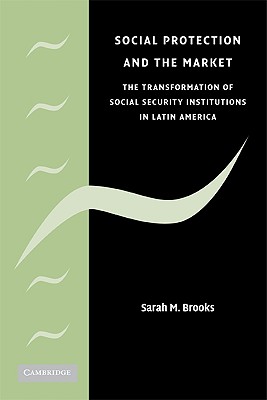 SOCIAL PROTECTION AND THE MARKET

THE TRANSFORMATION OF SOCIAL SECURITY INSTITUTIONS IN LATIN AMERICA

Sarah M. Brooks

CAMBRIDGE